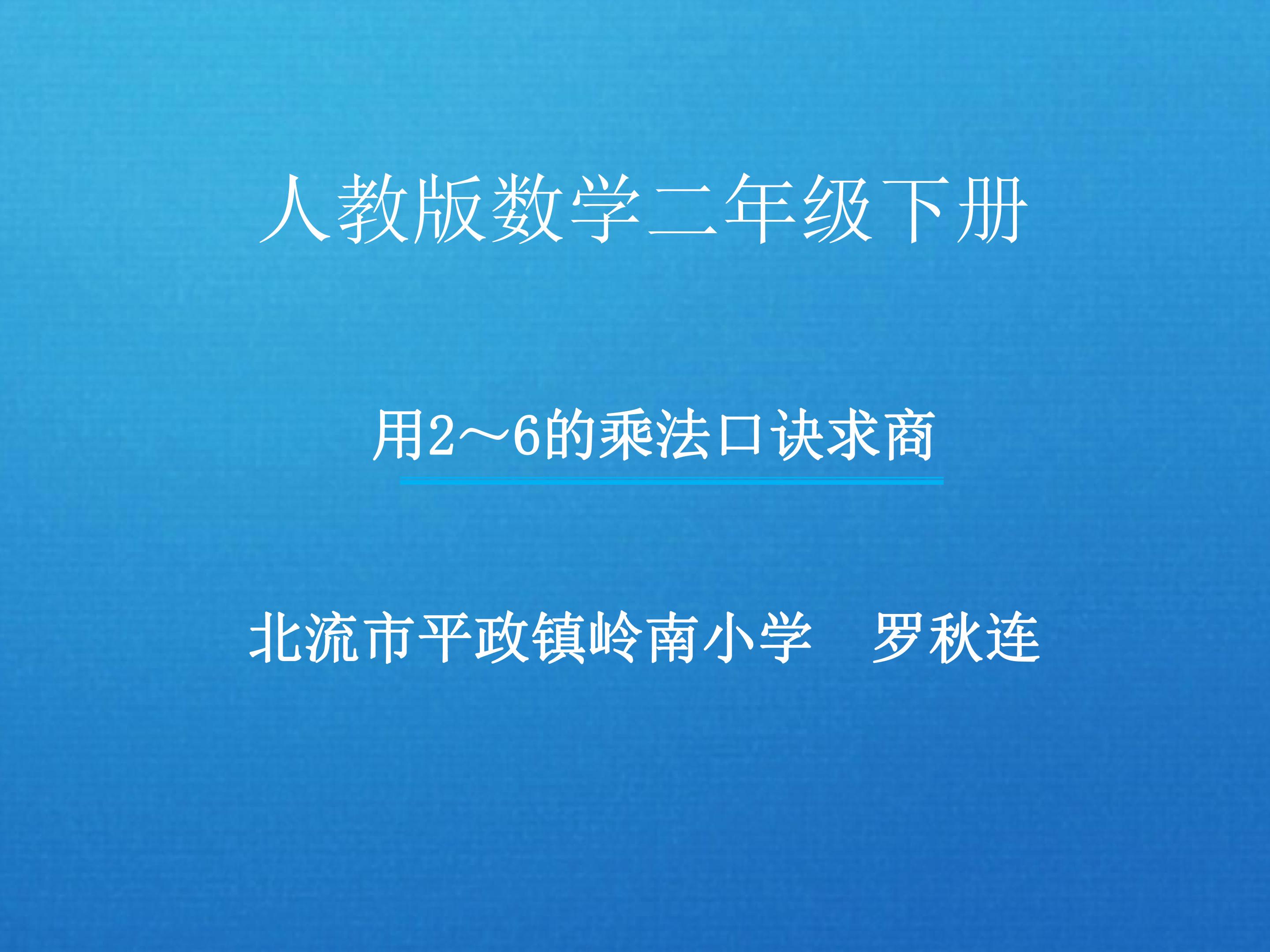 人教版数学二年级下册

用2～6的乘法口诀求商

北流市平政镇岭南小学　罗秋连